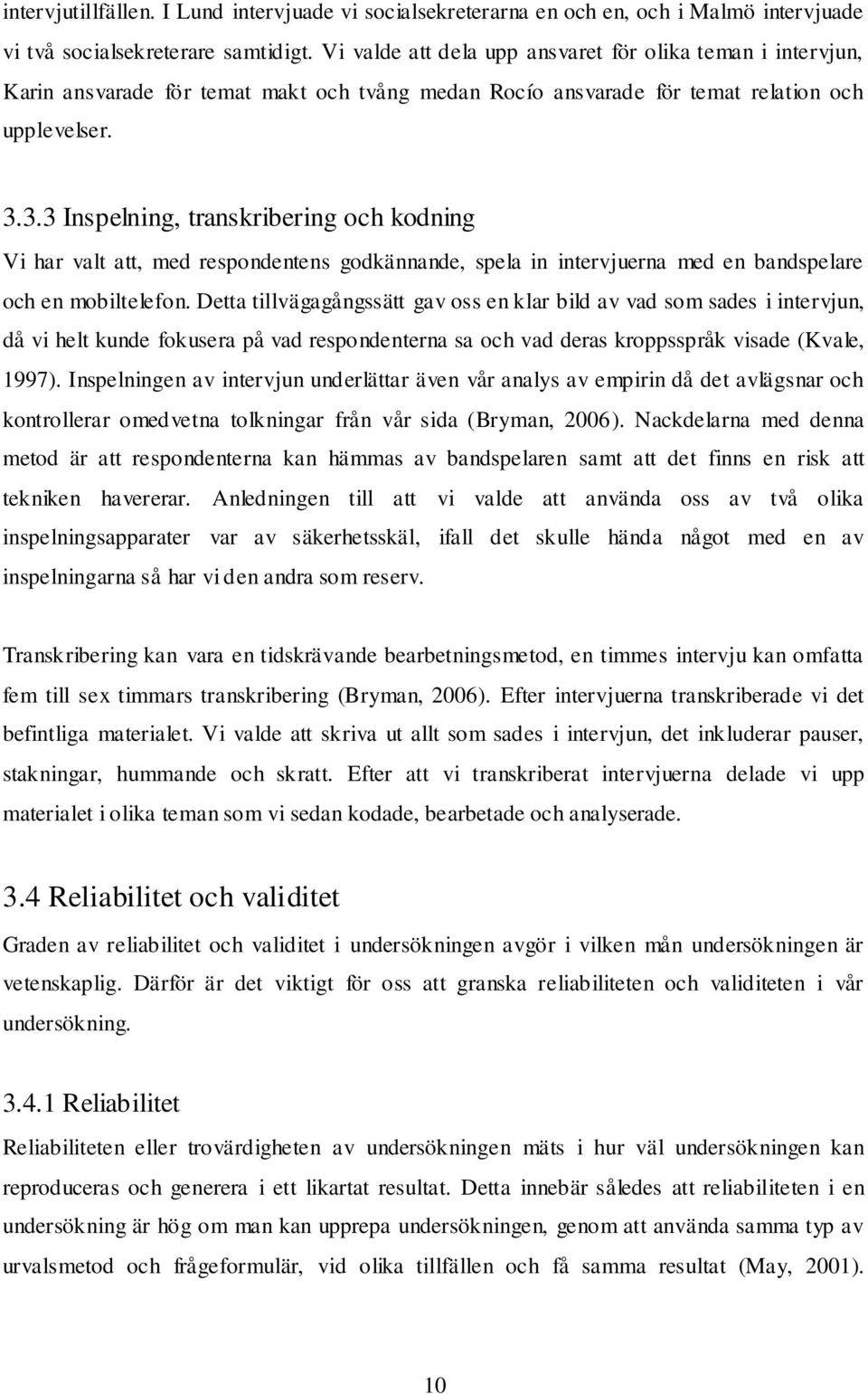 intervjutillfällen. I Lund intervjuade vi socialsekreterarna en och en, och i Malmö intervjuade vi två socialsekreterare samtidigt. Vi valde att dela upp ansvaret för olika teman i intervjun, Karin ansvarade för temat makt och tvång medan Rocío ansvarade för temat relation och upplevelser.

3.3.3 Inspelning, transkribering och kodning

Vi har valt att, med respondentens godkännande, spela in intervjuerna med en bandspelare och en mobiltelefon. Detta tillvägagångssätt gav oss en klar bild av vad som sades i intervjun, då vi helt kunde fokusera på vad respondenterna sa och vad deras kroppsspråk visade (Kvale, 1997). Inspelningen av intervjun underlättar även vår analys av empirin då det avlägsnar och kontrollerar omedvetna tolkningar från vår sida (Bryman, 2006). Nackdelarna med denna metod är att respondenterna kan hämmas av bandspelaren samt att det finns en risk att tekniken havererar. Anledningen till att vi valde att använda oss av två olika inspelningsapparater var av säkerhetsskäl, ifall det skulle hända något med en av inspelningarna så har vi den andra som reserv.

Transkribering kan vara en tidskrävande bearbetningsmetod, en timmes intervju kan omfatta fem till sex timmars transkribering (Bryman, 2006). Efter intervjuerna transkriberade vi det befintliga materialet. Vi valde att skriva ut allt som sades i intervjun, det inkluderar pauser, stakningar, hummande och skratt. Efter att vi transkriberat intervjuerna delade vi upp materialet i olika teman som vi sedan kodade, bearbetade och analyserade.

3.4 Reliabilitet och validitet

Graden av reliabilitet och validitet i undersökningen avgör i vilken mån undersökningen är vetenskaplig. Därför är det viktigt för oss att granska reliabiliteten och validiteten i vår undersökning.

3.4.1 Reliabilitet

Reliabiliteten eller trovärdigheten av undersökningen mäts i hur väl undersökningen kan reproduceras och generera i ett likartat resultat. Detta innebär således att reliabiliteten i en undersökning är hög om man kan upprepa undersökningen, genom att använda samma typ av urvalsmetod och frågeformulär, vid olika tillfällen och få samma resultat (May, 2001).

10